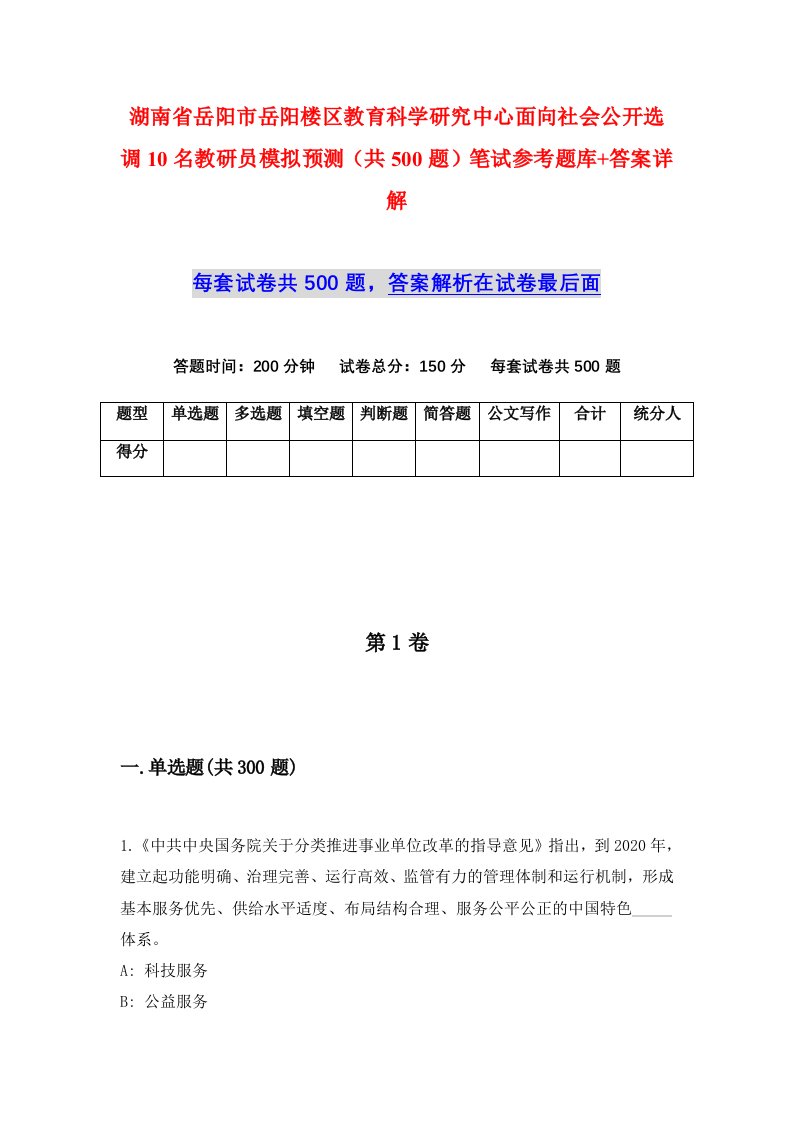 湖南省岳阳市岳阳楼区教育科学研究中心面向社会公开选调10名教研员模拟预测（共500题）笔试参考题库+答案详解

每套试卷共500题，答案解析在试卷最后面

答题时间：200分钟　试卷总分：150分　每套试卷共500题

| 题型 | 单选题 | 多选题 | 填空题 | 判断题 | 简答题 | 公文写作 | 合计 | 统分人 |
|---|---|---|---|---|---|---|---|---|
| 得分 | | | | | | | | |

第1卷

一.单选题(共300题)

1.《中共中央国务院关于分类推进事业单位改革的指导意见》指出，到2020年，建立起功能明确、治理完善、运行高效、监管有力的管理体制和运行机制，形成基本服务优先、供给水平适度、布局结构合理、服务公平公正的中国特色_____体系。

A: 科技服务

B: 公益服务